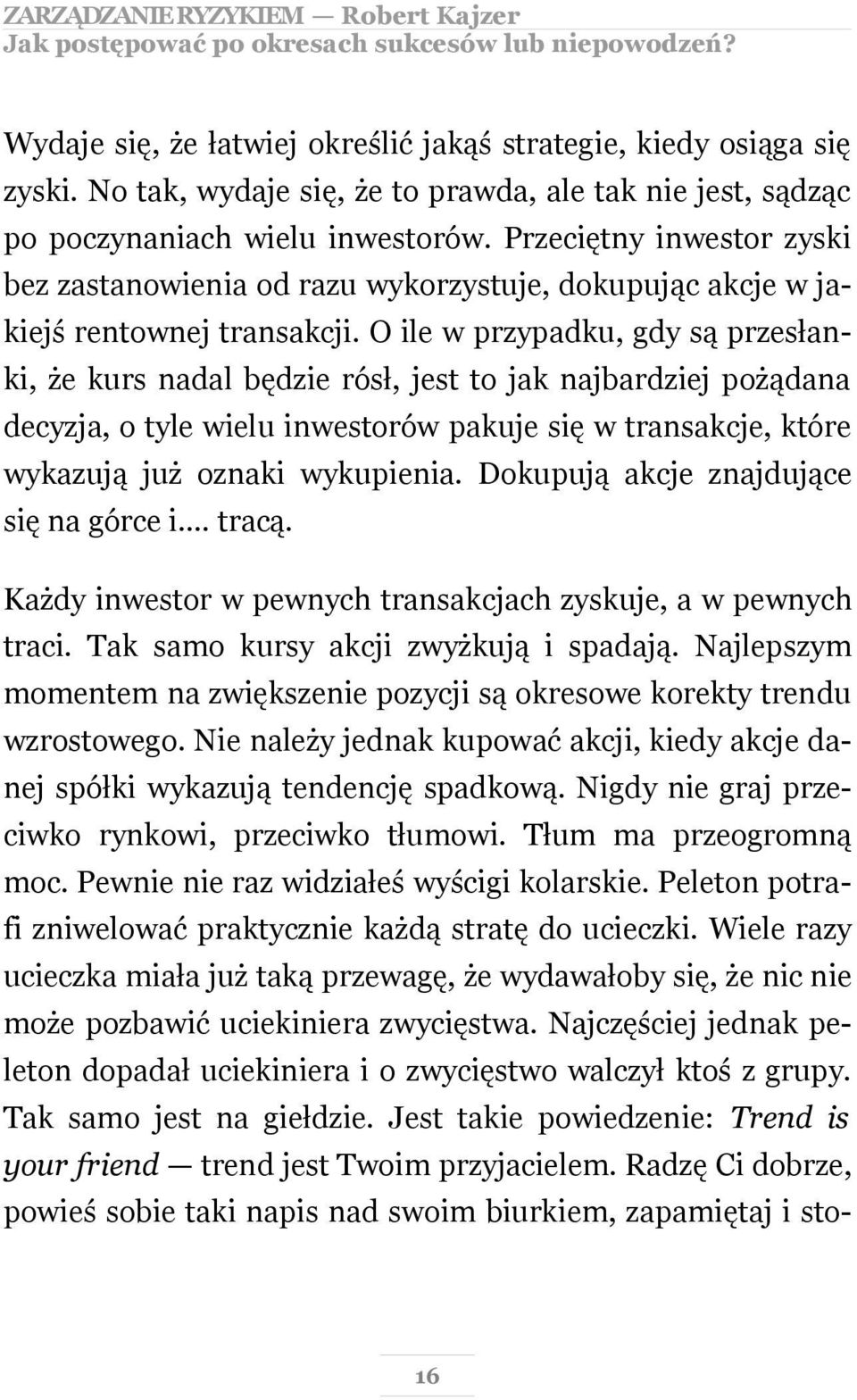 ZARZĄDZANIE RYZYKIEM — Robert Kajzer
Jak postępować po okresach sukcesów lub niepowodzeń?

Wydaje się, że łatwiej określić jakąś strategie, kiedy osiąga się zyski. No tak, wydaje się, że to prawda, ale tak nie jest, sądząc po poczynaniach wielu inwestorów. Przeciętny inwestor zyski bez zastanowienia od razu wykorzystuje, dokupując akcje w jakiejś rentownej transakcji. O ile w przypadku, gdy są przesłanki, że kurs nadal będzie rósł, jest to jak najbardziej pożądana decyzja, o tyle wielu inwestorów pakuje się w transakcje, które wykazują już oznaki wykupienia. Dokupują akcje znajdujące się na górce i.... tracą.

Każdy inwestor w pewnych transakcjach zyskuje, a w pewnych traci. Tak samo kursy akcji zwyżkują i spadają. Najlepszym momentem na zwiększenie pozycji są okresowe korekty trendu wzrostowego. Nie należy jednak kupować akcji, kiedy akcje danej spółki wykazują tendencję spadkową. Nigdy nie graj przeciwko rynkowi, przeciwko tłumowi. Tłum ma przeogromną moc. Pewnie nie raz widziałeś wyścigi kolarskie. Peleton potrafi zniwelować praktycznie każdą stratę do ucieczki. Wiele razy ucieczka miała już taką przewagę, że wydawałoby się, że nic nie może pozbawić uciekiniera zwycięstwa. Najczęściej jednak peleton dopadał uciekiniera i o zwycięstwo walczył ktoś z grupy. Tak samo jest na giełdzie. Jest takie powiedzenie: Trend is your friend — trend jest Twoim przyjacielem. Radzę Ci dobrze, powieś sobie taki napis nad swoim biurkiem, zapamiętaj i sto-

16